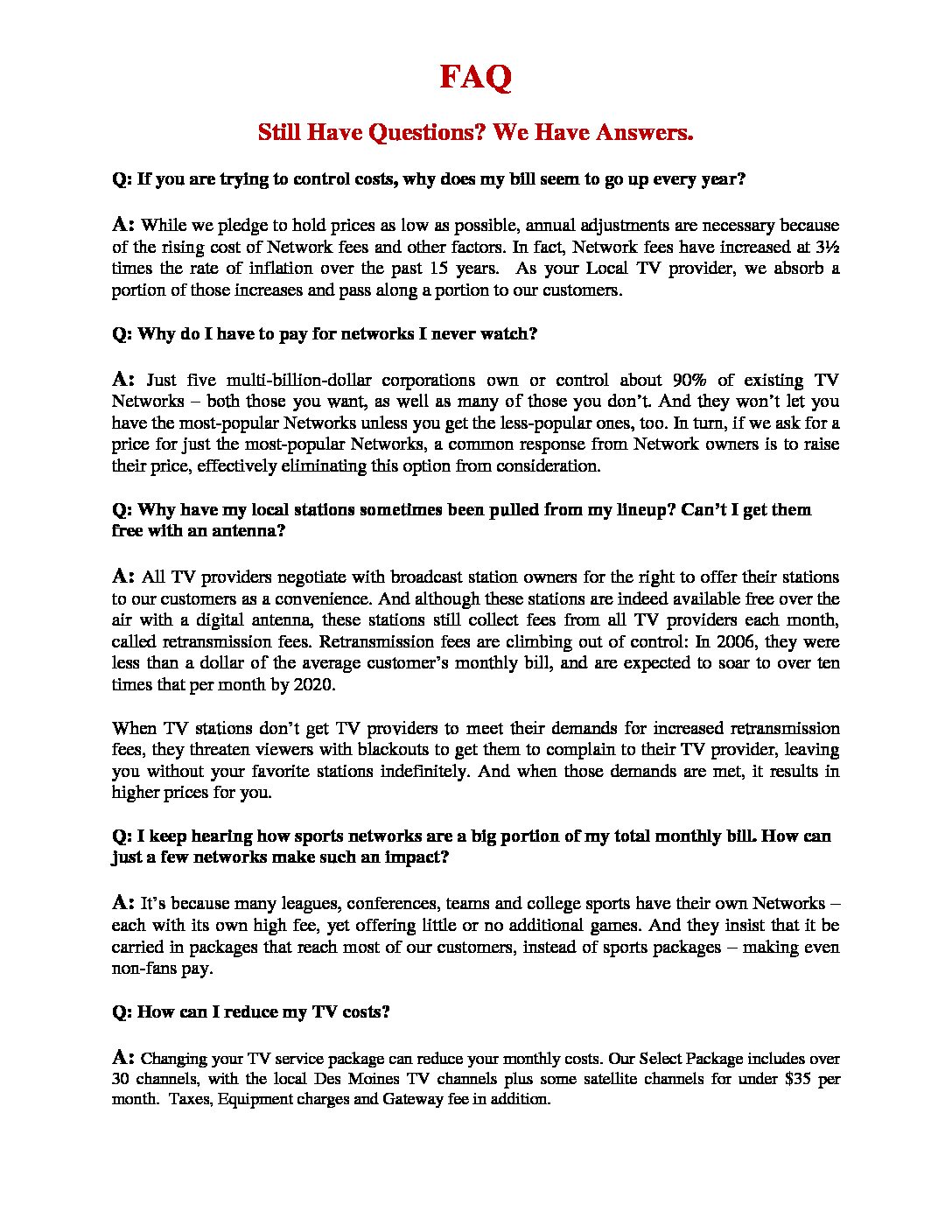 FAQ

Still Have Questions? We Have Answers.

Q: If you are trying to control costs, why does my bill seem to go up every year?

A: While we pledge to hold prices as low as possible, annual adjustments are necessary because of the rising cost of Network fees and other factors. In fact, Network fees have increased at 3½ times the rate of inflation over the past 15 years. As your Local TV provider, we absorb a portion of those increases and pass along a portion to our customers.

Q: Why do I have to pay for networks I never watch?

A: Just five multi-billion-dollar corporations own or control about 90% of existing TV Networks – both those you want, as well as many of those you don't. And they won't let you have the most-popular Networks unless you get the less-popular ones, too. In turn, if we ask for a price for just the most-popular Networks, a common response from Network owners is to raise their price, effectively eliminating this option from consideration.

Q: Why have my local stations sometimes been pulled from my lineup? Can't I get them free with an antenna?

A: All TV providers negotiate with broadcast station owners for the right to offer their stations to our customers as a convenience. And although these stations are indeed available free over the air with a digital antenna, these stations still collect fees from all TV providers each month, called retransmission fees. Retransmission fees are climbing out of control: In 2006, they were less than a dollar of the average customer's monthly bill, and are expected to soar to over ten times that per month by 2020.

When TV stations don't get TV providers to meet their demands for increased retransmission fees, they threaten viewers with blackouts to get them to complain to their TV provider, leaving you without your favorite stations indefinitely. And when those demands are met, it results in higher prices for you.

Q: I keep hearing how sports networks are a big portion of my total monthly bill. How can just a few networks make such an impact?

A: It's because many leagues, conferences, teams and college sports have their own Networks – each with its own high fee, yet offering little or no additional games. And they insist that it be carried in packages that reach most of our customers, instead of sports packages – making even non-fans pay.

Q: How can I reduce my TV costs?

A: Changing your TV service package can reduce your monthly costs. Our Select Package includes over 30 channels, with the local Des Moines TV channels plus some satellite channels for under $35 per month. Taxes, Equipment charges and Gateway fee in addition.